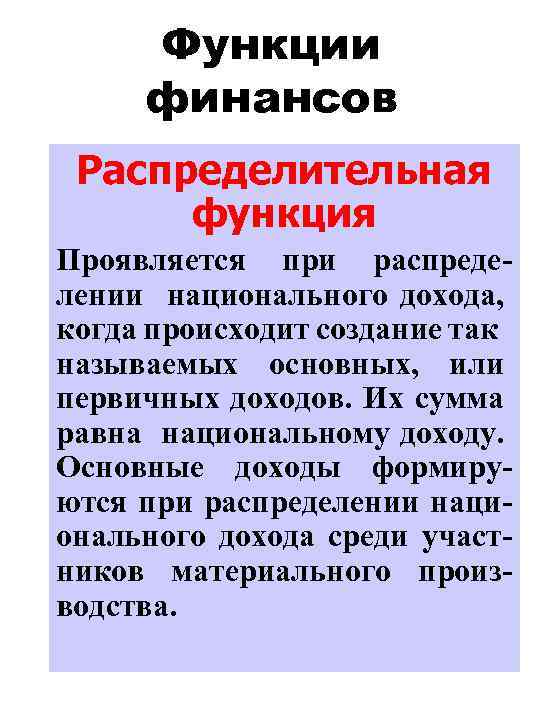 Функции финансов

Распределительная функция

Проявляется при распределении национального дохода, когда происходит создание так называемых основных, или первичных доходов. Их сумма равна национальному доходу. Основные доходы формируются при распределении национального дохода среди участников материального производства.